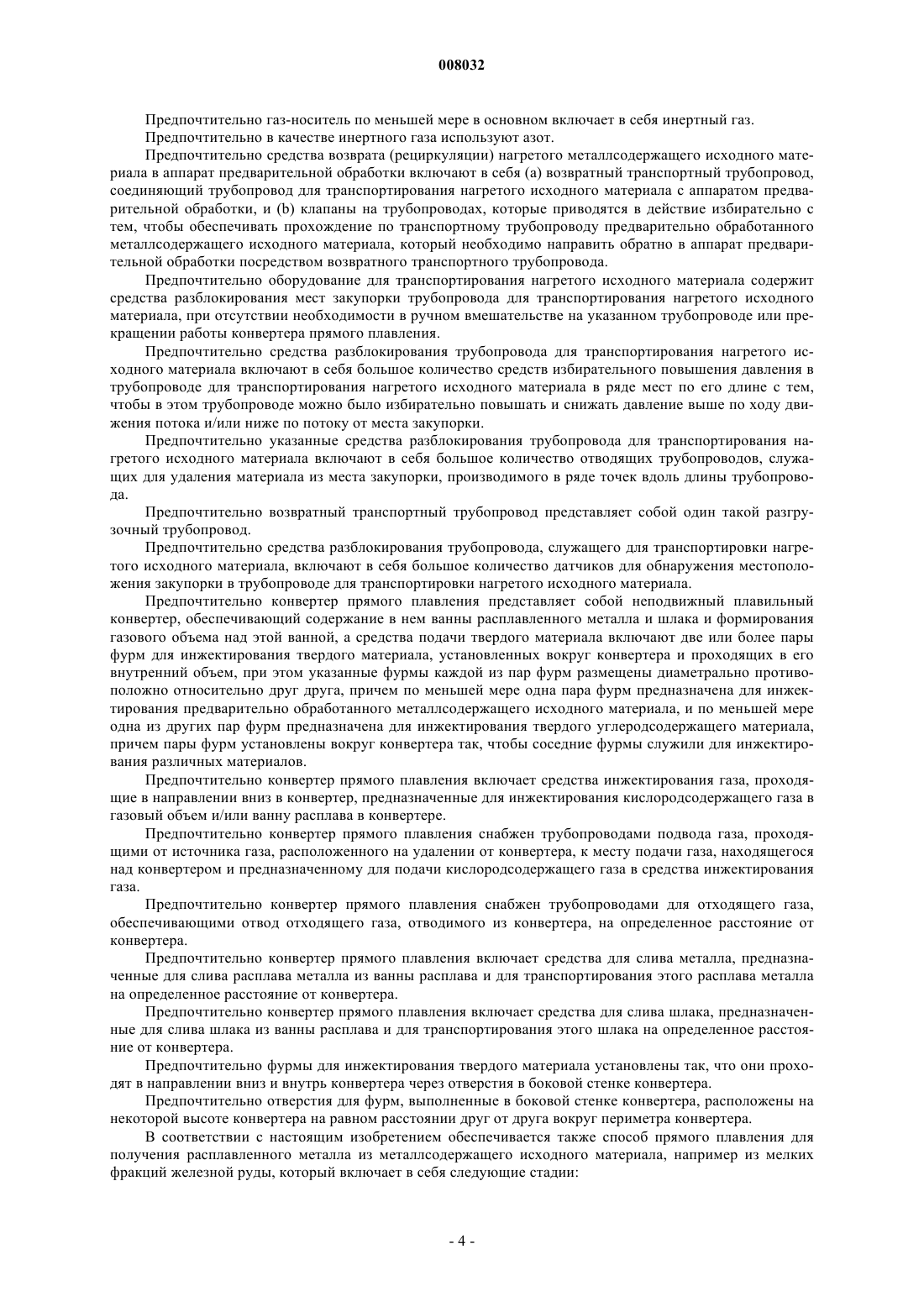 008032

Предпочтительно газ-носитель по меньшей мере в основном включает в себя инертный газ.

Предпочтительно в качестве инертного газа используют азот.

Предпочтительно средства возврата (рециркуляции) нагретого металлсодержащего исходного материала в аппарат предварительной обработки включают в себя (a) возвратный транспортный трубопровод, соединяющий трубопровод для транспортирования нагретого исходного материала с аппаратом предварительной обработки, и (b) клапаны на трубопроводах, которые приводятся в действие избирательно с тем, чтобы обеспечивать прохождение по транспортному трубопроводу предварительно обработанного металлсодержащего исходного материала, который необходимо направить обратно в аппарат предварительной обработки посредством возвратного транспортного трубопровода.

Предпочтительно оборудование для транспортирования нагретого исходного материала содержит средства разблокирования мест закупорки трубопровода для транспортирования нагретого исходного материала, при отсутствии необходимости в ручном вмешательстве на указанном трубопроводе или прекращении работы конвертера прямого плавления.

Предпочтительно средства разблокирования трубопровода для транспортирования нагретого исходного материала включают в себя большое количество средств избирательного повышения давления в трубопроводе для транспортирования нагретого исходного материала в ряде мест по его длине с тем, чтобы в этом трубопроводе можно было избирательно повышать и снижать давление выше по ходу движения потока и/или ниже по потоку от места закупорки.

Предпочтительно указанные средства разблокирования трубопровода для транспортирования нагретого исходного материала включают в себя большое количество отводящих трубопроводов, служащих для удаления материала из места закупорки, производимого в ряде точек вдоль длины трубопровода.

Предпочтительно возвратный транспортный трубопровод представляет собой один такой разгрузочный трубопровод.

Предпочтительно средства разблокирования трубопровода, служащего для транспортировки нагретого исходного материала, включают в себя большое количество датчиков для обнаружения местоположения закупорки в трубопроводе для транспортировки нагретого исходного материала.

Предпочтительно конвертер прямого плавления представляет собой неподвижный плавильный конвертер, обеспечивающий содержание в нем ванны расплавленного металла и шлака и формирования газового объема над этой ванной, а средства подачи твердого материала включают две или более пары фурм для инжектирования твердого материала, установленных вокруг конвертера и проходящих в его внутренний объем, при этом указанные фурмы каждой из пар фурм размещены диаметрально противоположно относительно друг друга, причем по меньшей мере одна пара фурм предназначена для инжектирования предварительно обработанного металлсодержащего исходного материала, и по меньшей мере одна из других пар фурм предназначена для инжектирования твердого углеродсодержащего материала, причем пары фурм установлены вокруг конвертера так, чтобы соседние фурмы служили для инжектирования различных материалов.

Предпочтительно конвертер прямого плавления включает средства инжектирования газа, проходящие в направлении вниз в конвертер, предназначенные для инжектирования кислородсодержащего газа в газовый объем и/или ванну расплава в конвертере.

Предпочтительно конвертер прямого плавления снабжен трубопроводами подвода газа, проходящими от источника газа, расположенного на удалении от конвертера, к месту подачи газа, находящегося над конвертером и предназначенному для подачи кислородсодержащего газа в средства инжектирования газа.

Предпочтительно конвертер прямого плавления снабжен трубопроводами для отходящего газа, обеспечивающими отвод отходящего газа, отводимого из конвертера, на определенное расстояние от конвертера.

Предпочтительно конвертер прямого плавления включает средства для слива металла, предназначенные для слива расплава металла из ванны расплава и для транспортирования этого расплава металла на определенное расстояние от конвертера.

Предпочтительно конвертер прямого плавления включает средства для слива шлака, предназначенные для слива шлака из ванны расплава и для транспортирования этого шлака на определенное расстояние от конвертера.

Предпочтительно фурмы для инжектирования твердого материала установлены так, что они проходят в направлении вниз и внутрь конвертера через отверстия в боковой стенке конвертера.

Предпочтительно отверстия для фурм, выполненные в боковой стенке конвертера, расположены на некоторой высоте конвертера на равном расстоянии друг от друга вокруг периметра конвертера.

В соответствии с настоящим изобретением обеспечивается также способ прямого плавления для получения расплавленного металла из металлсодержащего исходного материала, например из мелких фракций железной руды, который включает в себя следующие стадии:

- 4 -